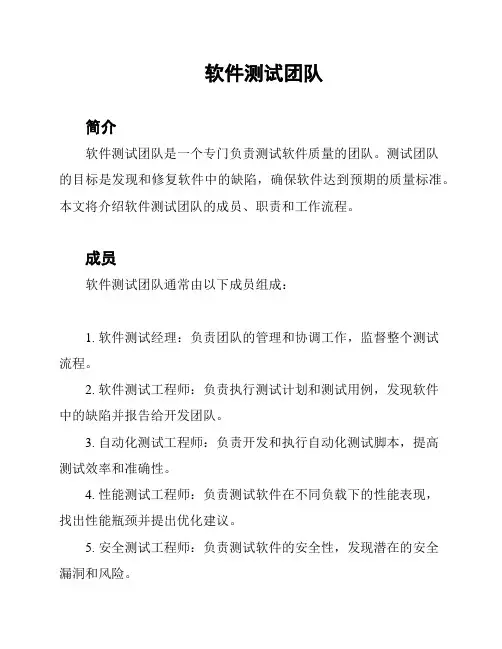 软件测试团队

简介

软件测试团队是一个专门负责测试软件质量的团队。测试团队的目标是发现和修复软件中的缺陷，确保软件达到预期的质量标准。本文将介绍软件测试团队的成员、职责和工作流程。

成员

软件测试团队通常由以下成员组成：

1. 软件测试经理：负责团队的管理和协调工作，监督整个测试流程。

2. 软件测试工程师：负责执行测试计划和测试用例，发现软件中的缺陷并报告给开发团队。

3. 自动化测试工程师：负责开发和执行自动化测试脚本，提高测试效率和准确性。

4. 性能测试工程师：负责测试软件在不同负载下的性能表现，找出性能瓶颈并提出优化建议。

5. 安全测试工程师：负责测试软件的安全性，发现潜在的安全漏洞和风险。